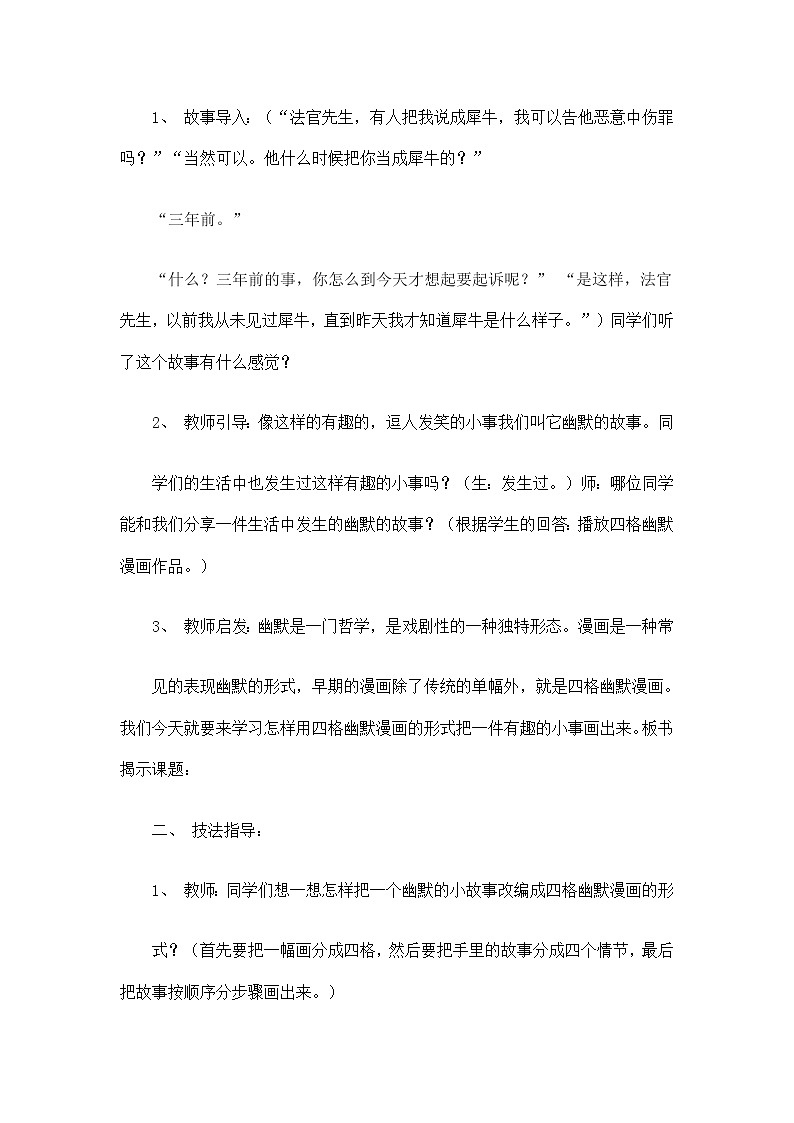 1、 故事导入：（“法官先生，有人把我说成犀牛，我可以告他恶意中伤罪吗？”“当然可以。他什么时候把你当成犀牛的？”

“三年前。”

“什么？三年前的事，你怎么到今天才想起要起诉呢？” “是这样，法官先生，以前我从未见过犀牛，直到昨天我才知道犀牛是什么样子。”）同学们听了这个故事有什么感觉？

2、 教师引导：像这样的有趣的，逗人发笑的小事我们叫它幽默的故事。同

学们的生活中也发生过这样有趣的小事吗？（生：发生过。）师：哪位同学能和我们分享一件生活中发生的幽默的故事？（根据学生的回答，播放四格幽默漫画作品。）

3、 教师启发：幽默是一门哲学，是戏剧性的一种独特形态。漫画是一种常

见的表现幽默的形式，早期的漫画除了传统的单幅外，就是四格幽默漫画。我们今天就要来学习怎样用四格幽默漫画的形式把一件有趣的小事画出来。板书揭示课题：

二、 技法指导：

1、 教师：同学们想一想怎样把一个幽默的小故事改编成四格幽默漫画的形

式？（首先要把一幅画分成四格，然后要把手里的故事分成四个情节，最后把故事按顺序分步骤画出来。）